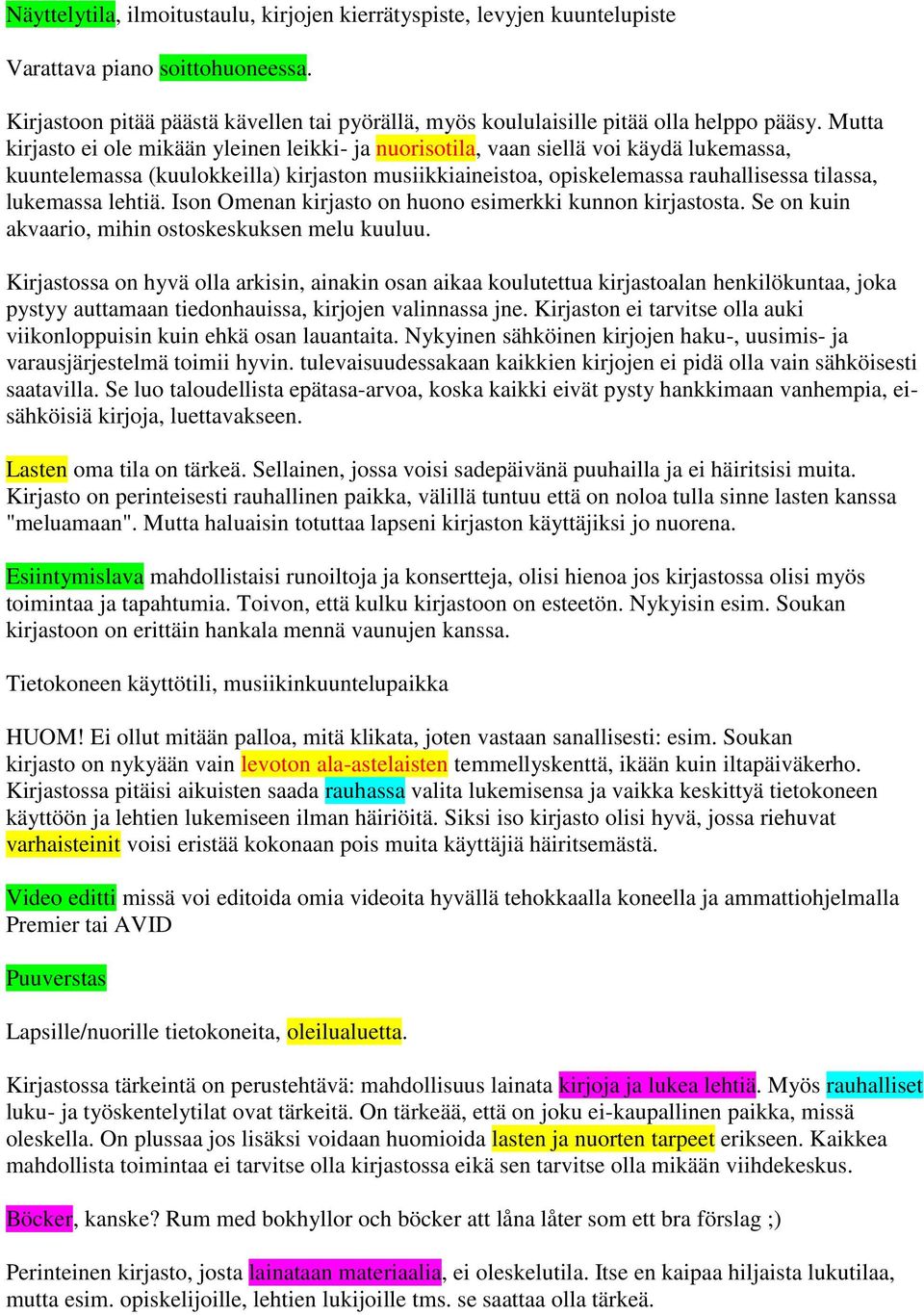 Näyttelytila, ilmoitustaulu, kirjojen kierrätyspiste, levyjen kuuntelupiste

Varattava piano soittohuoneessa.

Kirjastoon pitää päästä kävellen tai pyörällä, myös koululaisille pitää olla helppo pääsy. Mutta kirjasto ei ole mikään yleinen leikki- ja nuorisotila, vaan siellä voi käydä lukemassa, kuuntelemassa (kuulokkeilla) kirjaston musiikkiaineistoa, opiskelemassa rauhallisessa tilassa, lukemassa lehtiä. Ison Omenan kirjasto on huono esimerkki kunnon kirjastosta. Se on kuin akvaario, mihin ostoskeskuksen melu kuuluu.

Kirjastossa on hyvä olla arkisin, ainakin osan aikaa koulutettua kirjastoalan henkilökuntaa, joka pystyy auttamaan tiedonhauissa, kirjojen valinnassa jne. Kirjaston ei tarvitse olla auki viikonloppuisin kuin ehkä osan lauantaita. Nykyinen sähköinen kirjojen haku-, uusimis- ja varausjärjestelmä toimii hyvin. tulevaisuudessakaan kaikkien kirjojen ei pidä olla vain sähköisesti saatavilla. Se luo taloudellista epätasa-arvoa, koska kaikki eivät pysty hankkimaan vanhempia, ei-sähköisiä kirjoja, luettavakseen.

Lasten oma tila on tärkeä. Sellainen, jossa voisi sadepäivänä puuhailla ja ei häiritsisi muita. Kirjasto on perinteisesti rauhallinen paikka, välillä tuntuu että on noloa tulla sinne lasten kanssa "meluamaan". Mutta haluaisin totuttaa lapseni kirjaston käyttäjiksi jo nuorena.

Esiintymislava mahdollistaisi runoiltoja ja konsertteja, olisi hienoa jos kirjastossa olisi myös toimintaa ja tapahtumia. Toivon, että kulku kirjastoon on esteetön. Nykyisin esim. Soukan kirjastoon on erittäin hankala mennä vaunujen kanssa.

Tietokoneen käyttötili, musiikinkuuntelupaikka

HUOM! Ei ollut mitään palloa, mitä klikata, joten vastaan sanallisesti: esim. Soukan kirjasto on nykyään vain levoton ala-astelaisten temmellyskenttä, ikään kuin iltapäiväkerho. Kirjastossa pitäisi aikuisten saada rauhassa valita lukemisensa ja vaikka keskittyä tietokoneen käyttöön ja lehtien lukemiseen ilman häiriöitä. Siksi iso kirjasto olisi hyvä, jossa riehuvat varhaisteinit voisi eristää kokonaan pois muita käyttäjiä häiritsemästä.

Video editti missä voi editoida omia videoita hyvällä tehokkaalla koneella ja ammattiohjelmalla Premier tai AVID

Puuverstas

Lapsille/nuorille tietokoneita, oleilualuetta.

Kirjastossa tärkeintä on perustehtävä: mahdollisuus lainata kirjoja ja lukea lehtiä. Myös rauhalliset luku- ja työskentelytilat ovat tärkeitä. On tärkeää, että on joku ei-kaupallinen paikka, missä oleskella. On plussaa jos lisäksi voidaan huomioida lasten ja nuorten tarpeet erikseen. Kaikkea mahdollista toimintaa ei tarvitse olla kirjastossa eikä sen tarvitse olla mikään viihdekeskus.

Böcker, kanske? Rum med bokhyllor och böcker att låna låter som ett bra förslag ;)

Perinteinen kirjasto, josta lainataan materiaalia, ei oleskelutila. Itse en kaipaa hiljaista lukutilaa, mutta esim. opiskelijoille, lehtien lukijoille tms. se saattaa olla tärkeä.